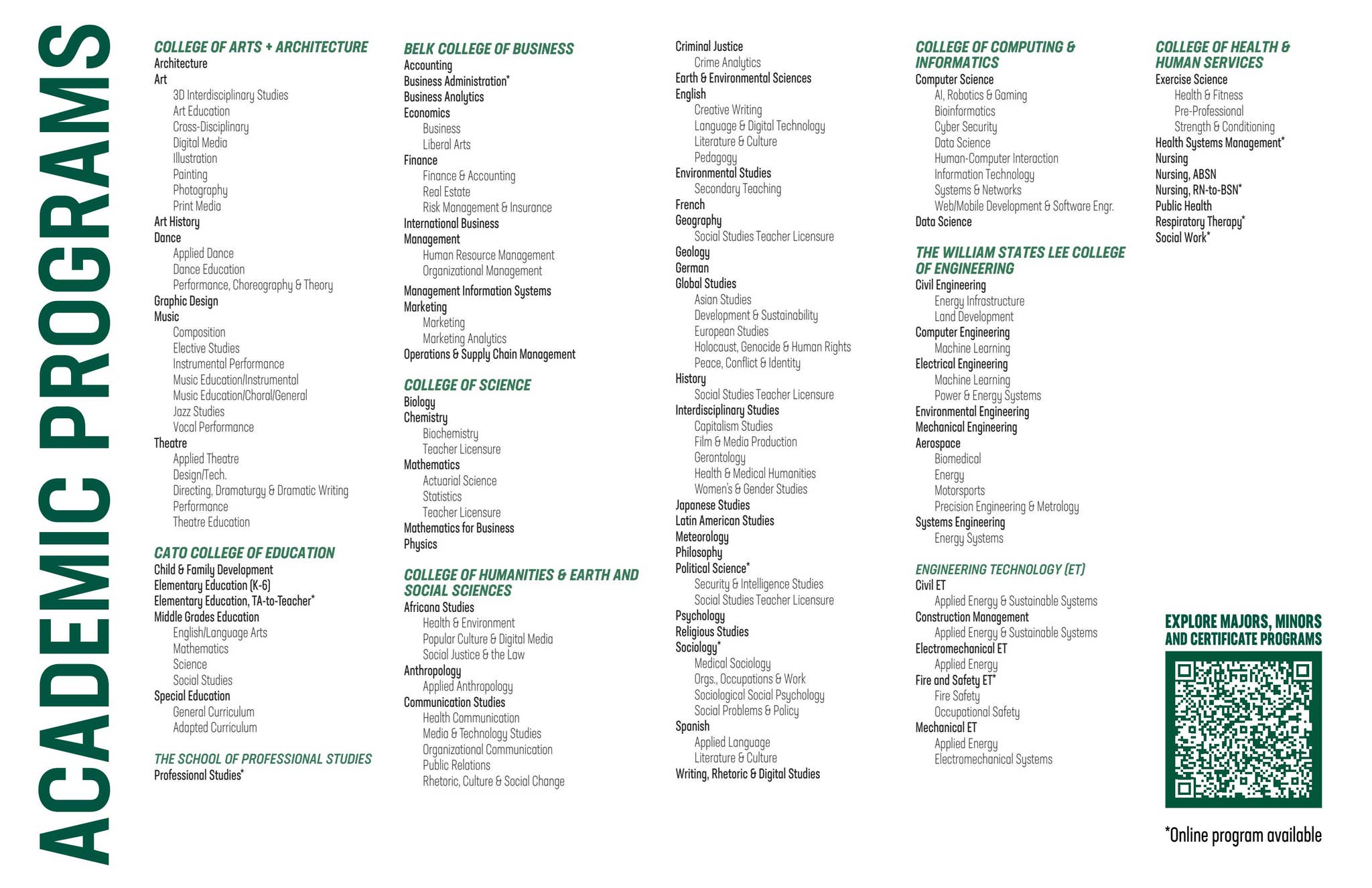 ACADEMIC PROGRAMS

COLLEGE OF ARTS + ARCHITECTURE
Architecture
Art
3D Interdisciplinary Studies
Art Education
Cross-Disciplinary
Digital Media
Illustration
Painting
Photography
Print Media
Art History
Dance
Applied Dance
Dance Education
Performance, Choreography & Theory
Graphic Design
Music
Composition
Elective Studies
Instrumental Performance
Music Education/Instrumental
Music Education/Choral/General
Jazz Studies
Vocal Performance
Theatre
Applied Theatre
Design/Tech.
Directing, Dramaturgy & Dramatic Writing
Performance
Theatre Education

CATO COLLEGE OF EDUCATION
Child & Family Development
Elementary Education (K-6)
Elementary Education, TA-to-Teacher*
Middle Grades Education
English/Language Arts
Mathematics
Science
Social Studies
Special Education
General Curriculum
Adapted Curriculum

THE SCHOOL OF PROFESSIONAL STUDIES
Professional Studies*

BELK COLLEGE OF BUSINESS
Accounting
Business Administration*
Business Analytics
Economics
Business
Liberal Arts
Finance
Finance & Accounting
Real Estate
Risk Management & Insurance
International Business
Management
Human Resource Management
Organizational Management
Management Information Systems
Marketing
Marketing
Marketing Analytics
Operations & Supply Chain Management

COLLEGE OF SCIENCE
Biology
Chemistry
Biochemistry
Teacher Licensure
Mathematics
Actuarial Science
Statistics
Teacher Licensure
Mathematics for Business
Physics

COLLEGE OF HUMANITIES & EARTH AND SOCIAL SCIENCES
Africana Studies
Health & Environment
Popular Culture & Digital Media
Social Justice & the Law
Anthropology
Applied Anthropology
Communication Studies
Health Communication
Media & Technology Studies
Organizational Communication
Public Relations
Rhetoric, Culture & Social Change

Criminal Justice
Crime Analytics
Earth & Environmental Sciences
English
Creative Writing
Language & Digital Technology
Literature & Culture
Pedagogy
Environmental Studies
Secondary Teaching
French
Geography
Social Studies Teacher Licensure
Geology
German
Global Studies
Asian Studies
Development & Sustainability
European Studies
Holocaust, Genocide & Human Rights
Peace, Conflict & Identity
History
Social Studies Teacher Licensure
Interdisciplinary Studies
Capitalism Studies
Film & Media Production
Gerontology
Health & Medical Humanities
Women's & Gender Studies
Japanese Studies
Latin American Studies
Meteorology
Philosophy
Political Science*
Security & Intelligence Studies
Social Studies Teacher Licensure
Psychology
Religious Studies
Sociology*
Medical Sociology
Orgs., Occupations & Work
Sociological Social Psychology
Social Problems & Policy
Spanish
Applied Language
Literature & Culture
Writing, Rhetoric & Digital Studies

COLLEGE OF COMPUTING & INFORMATICS
Computer Science
AI, Robotics & Gaming
Bioinformatics
Cyber Security
Data Science
Human-Computer Interaction
Information Technology
Systems & Networks
Web/Mobile Development & Software Engr.
Data Science

THE WILLIAM STATES LEE COLLEGE OF ENGINEERING
Civil Engineering
Energy Infrastructure
Land Development
Computer Engineering
Machine Learning
Electrical Engineering
Machine Learning
Power & Energy Systems
Environmental Engineering
Mechanical Engineering
Aerospace
Biomedical
Energy
Motorsports
Precision Engineering & Metrology
Systems Engineering
Energy Systems

ENGINEERING TECHNOLOGY (ET)
Civil ET
Applied Energy & Sustainable Systems
Construction Management
Applied Energy & Sustainable Systems
Electromechanical ET
Applied Energy
Fire and Safety ET*
Fire Safety
Occupational Safety
Mechanical ET
Applied Energy
Electromechanical Systems

COLLEGE OF HEALTH & HUMAN SERVICES
Exercise Science
Health & Fitness
Pre-Professional
Strength & Conditioning
Health Systems Management*
Nursing
Nursing, ABSN
Nursing, RN-to-BSN*
Public Health
Respiratory Therapy*
Social Work*

EXPLORE MAJORS, MINORS AND CERTIFICATE PROGRAMS

*Online program available